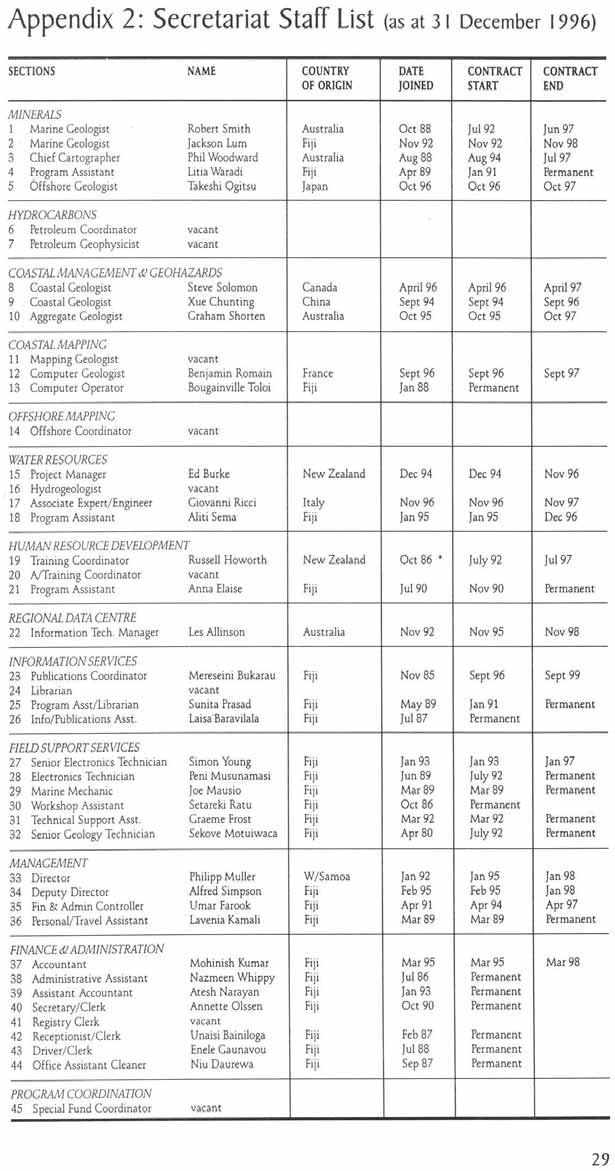 Appendix 2: Secretariat Staff List (as at 31 December 1996)

| SECTIONS | NAME | COUNTRY OF ORIGIN | DATE JOINED | CONTRACT START | CONTRACT END |
|---|---|---|---|---|---|
| MINERALS | | | | | |
| 1 Marine Geologist | Robert Smith | Australia | Oct 88 | Jul 92 | Jun 97 |
| 2 Marine Geologist | Jackson Lum | Fiji | Nov 92 | Nov 92 | Nov 98 |
| 3 Chief Cartographer | Phil Woodward | Australia | Aug 88 | Aug 94 | Jul 97 |
| 4 Program Assistant | Litia Waradi | Fiji | Apr 89 | Jan 91 | Permanent |
| 5 Offshore Geologist | Takeshi Ogitsu | Japan | Oct 96 | Oct 96 | Oct 97 |
| HYDROCARBONS | | | | | |
| 6 Petroleum Coordinator | vacant | | | | |
| 7 Petroleum Geophysicist | vacant | | | | |
| COASTAL MANAGEMENT & GEOHAZARDS | | | | | |
| 8 Coastal Geologist | Steve Solomon | Canada | April 96 | April 96 | April 97 |
| 9 Coastal Geologist | Xue Chunting | China | Sept 94 | Sept 94 | Sept 96 |
| 10 Aggregate Geologist | Graham Shorten | Australia | Oct 95 | Oct 95 | Oct 97 |
| COASTAL MAPPING | | | | | |
| 11 Mapping Geologist | vacant | | | | |
| 12 Computer Geologist | Benjamin Romain | France | Sept 96 | Sept 96 | Sept 97 |
| 13 Computer Operator | Bougainville Toloi | Fiji | Jan 88 | Permanent | |
| OFFSHORE MAPPING | | | | | |
| 14 Offshore Coordinator | vacant | | | | |
| WATER RESOURCES | | | | | |
| 15 Project Manager | Ed Burke | New Zealand | Dec 94 | Dec 94 | Nov 96 |
| 16 Hydrogeologist | vacant | | | | |
| 17 Associate Expert/Engineer | Giovanni Ricci | Italy | Nov 96 | Nov 96 | Nov 97 |
| 18 Program Assistant | Aliti Sema | Fiji | Jan 95 | Jan 95 | Dec 96 |
| HUMAN RESOURCE DEVELOPMENT | | | | | |
| 19 Training Coordinator | Russell Howorth | New Zealand | Oct 86 * | July 92 | Jul 97 |
| 20 A/Training Coordinator | vacant | | | | |
| 21 Program Assistant | Anna Elaise | Fiji | Jul 90 | Nov 90 | Permanent |
| REGIONAL DATA CENTRE | | | | | |
| 22 Information Tech. Manager | Les Allinson | Australia | Nov 92 | Nov 95 | Nov 98 |
| INFORMATION SERVICES | | | | | |
| 23 Publications Coordinator | Mereseini Bukarau | Fiji | Nov 85 | Sept 96 | Sept 99 |
| 24 Librarian | vacant | | | | |
| 25 Program Asst/Librarian | Sunita Prasad | Fiji | May 89 | Jan 91 | Permanent |
| 26 Info/Publications Asst. | Laisa Baravilala | Fiji | Jul 87 | Permanent | |
| FIELD SUPPORT SERVICES | | | | | |
| 27 Senior Electronics Technician | Simon Young | Fiji | Jan 93 | Jan 93 | Jan 97 |
| 28 Electronics Technician | Peni Musunamasi | Fiji | Jun 89 | July 92 | Permanent |
| 29 Marine Mechanic | Joe Mausio | Fiji | Mar 89 | Mar 89 | Permanent |
| 30 Workshop Assistant | Setareki Ratu | Fiji | Oct 86 | Permanent | |
| 31 Technical Support Asst. | Graeme Frost | Fiji | Mar 92 | Mar 92 | Permanent |
| 32 Senior Geology Technician | Sekove Motuiwaca | Fiji | Apr 80 | July 92 | Permanent |
| MANAGEMENT | | | | | |
| 33 Director | Philipp Muller | W/Samoa | Jan 92 | Jan 95 | Jan 98 |
| 34 Deputy Director | Alfred Simpson | Fiji | Feb 95 | Feb 95 | Jan 98 |
| 35 Fin & Admin Controller | Umar Farook | Fiji | Apr 91 | Apr 94 | Apr 97 |
| 36 Personal/Travel Assistant | Lavenia Kamali | Fiji | Mar 89 | Mar 89 | Permanent |
| FINANCE & ADMINISTRATION | | | | | |
| 37 Accountant | Mohinish Kumar | Fiji | Mar 95 | Mar 95 | Mar 98 |
| 38 Administrative Assistant | Nazmeen Whippy | Fiji | Jul 86 | Permanent | |
| 39 Assistant Accountant | Atesh Narayan | Fiji | Jan 93 | Permanent | |
| 40 Secretary/Clerk | Annette Olssen | Fiji | Oct 90 | Permanent | |
| 41 Registry Clerk | vacant | | | | |
| 42 Receptionist/Clerk | Unaisi Bainiloga | Fiji | Feb 87 | Permanent | |
| 43 Driver/Clerk | Enele Gaunavou | Fiji | Jul 88 | Permanent | |
| 44 Office Assistant Cleaner | Niu Daurewa | Fiji | Sep 87 | Permanent | |
| PROGRAM COORDINATION | | | | | |
| 45 Special Fund Coordinator | vacant | | | | |

29